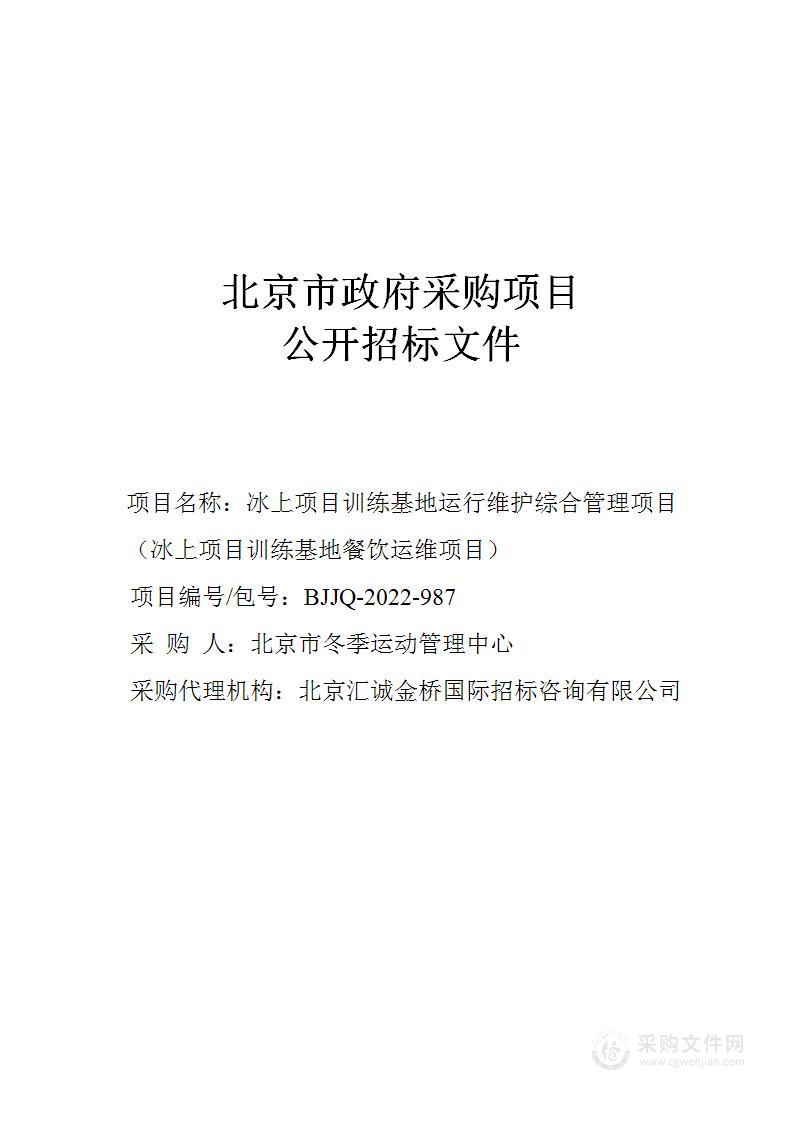 北京市政府采购项目
公开招标文件

项目名称：冰上项目训练基地运行维护综合管理项目（冰上项目训练基地餐饮运维项目）

项目编号/包号：BJJQ-2022-987

采 购 人：北京市冬季运动管理中心

采购代理机构：北京汇诚金桥国际招标咨询有限公司

采购文件网
www.cgwenjian.com